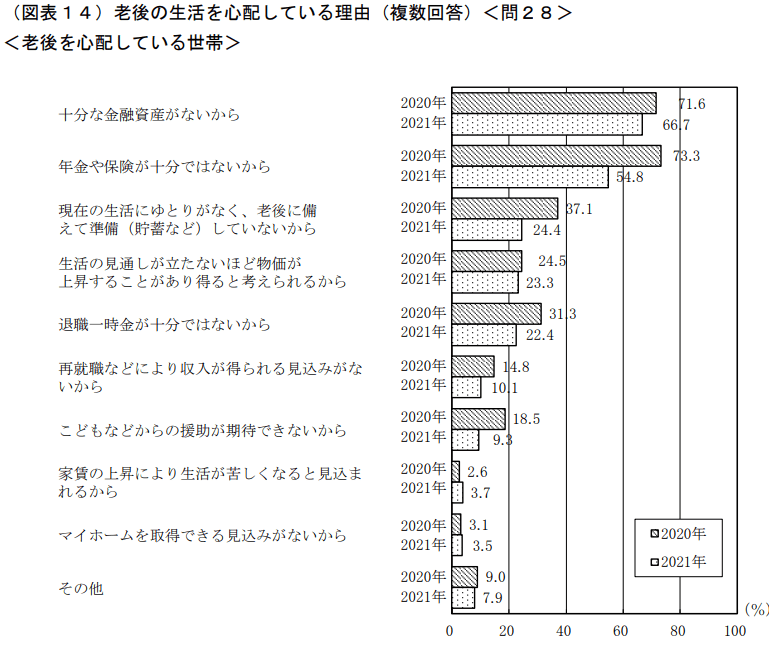 （図表１４）老後の生活を心配している理由（複数回答）＜問２８＞
＜老後を心配している世帯＞

十分な金融資産がないから
2020年 71.6
2021年 66.7

年金や保険が十分ではないから
2020年 73.3
2021年 54.8

現在の生活にゆとりがなく、老後に備えて準備（貯蓄など）していないから
2020年 37.1
2021年 24.4

生活の見通しが立たないほど物価が上昇することがあり得ると考えられるから
2020年 24.5
2021年 23.3

退職一時金が十分ではないから
2020年 31.3
2021年 22.4

再就職などにより収入が得られる見込みがないから
2020年 14.8
2021年 10.1

こどもなどからの援助が期待できないから
2020年 18.5
2021年 9.3

家賃の上昇により生活が苦しくなると見込まれるから
2020年 2.6
2021年 3.7

マイホームを取得できる見込みがないから
2020年 3.1
2021年 3.5

その他
2020年 9.0
2021年 7.9

2020年
2021年

(%)
0 20 40 60 80 100